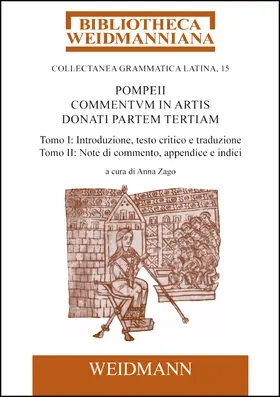 BIBLIOTHECA WEIDMANNIANA

COLLECTANEA GRAMMATICA LATINA, 15

POMPEII
COMMENTVM IN ARTIS
DONATI PARTEM TERTIAM

Tomo I: Introduzione, testo critico e traduzione
Tomo II: Note di commento, appendice e indici

a cura di Anna Zago

WEIDMANN